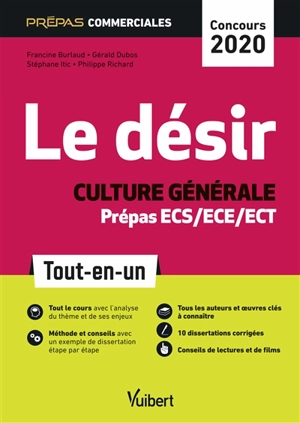 PRÉPAS COMMERCIALES

Concours 2020

Francine Burlaud • Gérald Dubos
Stéphane Itic • Philippe Richard

Le désir

CULTURE GÉNÉRALE
Prépas ECS/ECE/ECT

Tout-en-un

Tout le cours avec l'analyse du thème et de ses enjeux

Méthode et conseils avec un exemple de dissertation étape par étape

Tous les auteurs et œuvres clés à connaître

10 dissertations corrigées

Conseils de lectures et de films

Vuibert